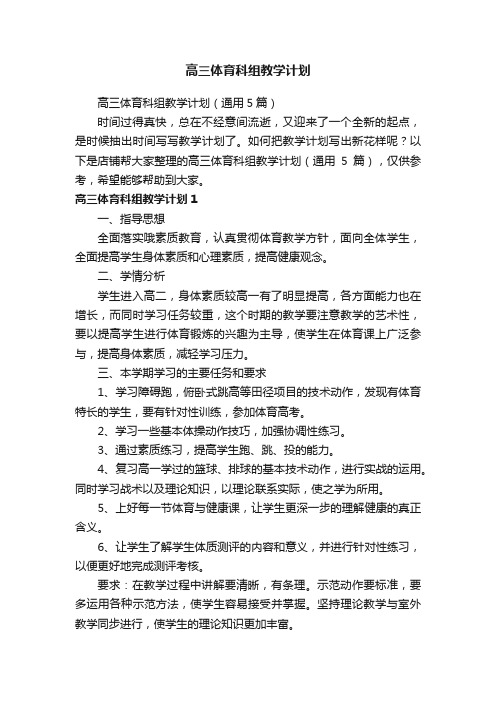 高三体育科组教学计划

高三体育科组教学计划（通用5篇）

时间过得真快，总在不经意间流逝，又迎来了一个全新的起点，是时候抽出时间写写教学计划了。如何把教学计划写出新花样呢？以下是店铺帮大家整理的高三体育科组教学计划（通用 5 篇），仅供参考，希望能够帮助到大家。

高三体育科组教学计划1

一、指导思想

全面落实哦素质教育，认真贯彻体育教学方针，面向全体学生，全面提高学生身体素质和心理素质，提高健康观念。

二、学情分析

学生进入高二，身体素质较高一有了明显提高，各方面能力也在增长，而同时学习任务较重，这个时期的教学要注意教学的艺术性，要以提高学生进行体育锻炼的兴趣为主导，使学生在体育课上广泛参与，提高身体素质，减轻学习压力。

三、本学期学习的主要任务和要求

1、学习障碍跑，俯卧式跳高等田径项目的技术动作，发现有体育特长的学生，要有针对性训练，参加体育高考。

2、学习一些基本体操动作技巧，加强协调性练习。

3、通过素质练习，提高学生跑、跳、投的能力。

4、复习高一学过的篮球、排球的基本技术动作，进行实战的运用。同时学习战术以及理论知识，以理论联系实际，使之学为所用。

5、上好每一节体育与健康课，让学生更深一步的理解健康的真正含义。

6、让学生了解学生体质测评的内容和意义，并进行针对性练习，以便更好地完成测评考核。

要求：在教学过程中讲解要清晰，有条理。示范动作要标准，要多运用各种示范方法，使学生容易接受并掌握。坚持理论教学与室外教学同步进行，使学生的理论知识更加丰富。